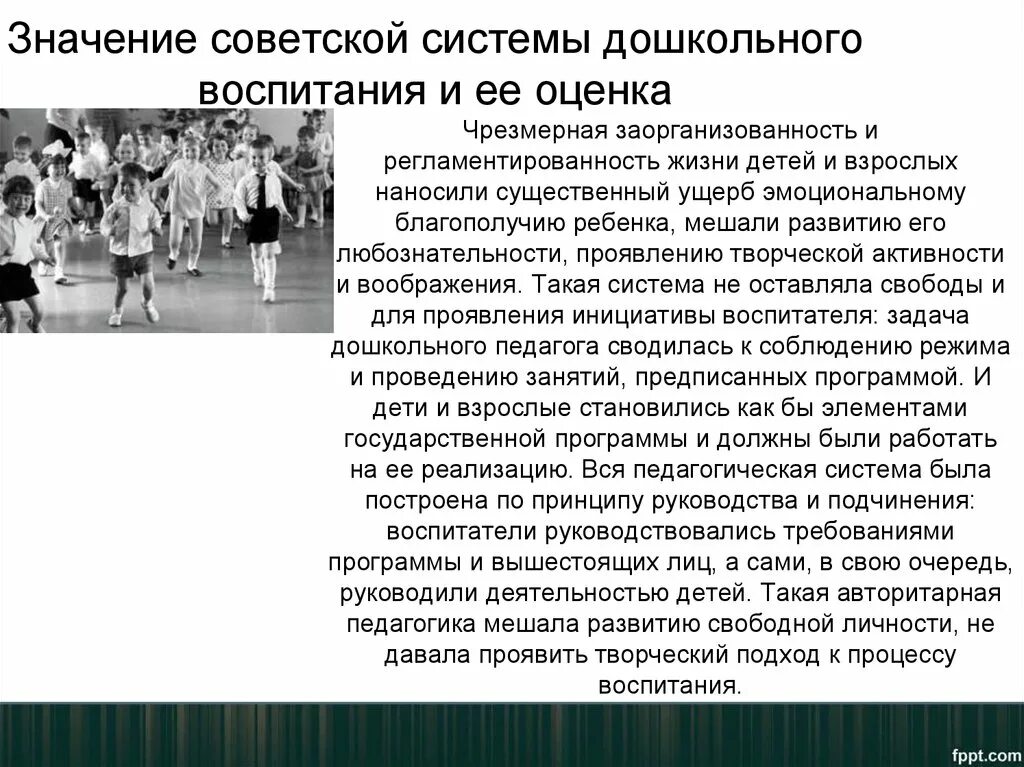 Значение советской системы дошкольного воспитания и ее оценка

Чрезмерная заорганизованность и регламентированность жизни детей и взрослых наносили существенный ущерб эмоциональному благополучию ребенка, мешали развитию его любознательности, проявлению творческой активности и воображения. Такая система не оставляла свободы и для проявления инициативы воспитателя: задача дошкольного педагога сводилась к соблюдению режима и проведению занятий, предписанных программой. И дети и взрослые становились как бы элементами государственной программы и должны были работать на ее реализацию. Вся педагогическая система была построена по принципу руководства и подчинения: воспитатели руководствовались требованиями программы и вышестоящих лиц, а сами, в свою очередь, руководили деятельностью детей. Такая авторитарная педагогика мешала развитию свободной личности, не давала проявить творческий подход к процессу воспитания.

fppt.com